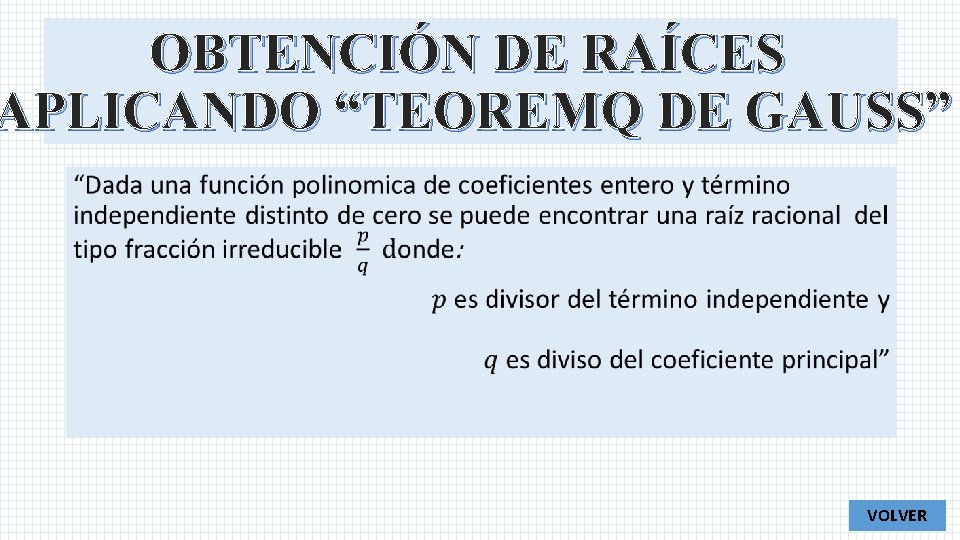 OBTENCIÓN DE RAÍCES
APLICANDO "TEOREMQ DE GAUSS"

"Dada una función polinomica de coeficientes entero y término independiente distinto de cero se puede encontrar una raíz racional del tipo fracción irreducible $\frac{p}{q}$ donde:

$p$ es divisor del término independiente y

$q$ es diviso del coeficiente principal"

VOLVER